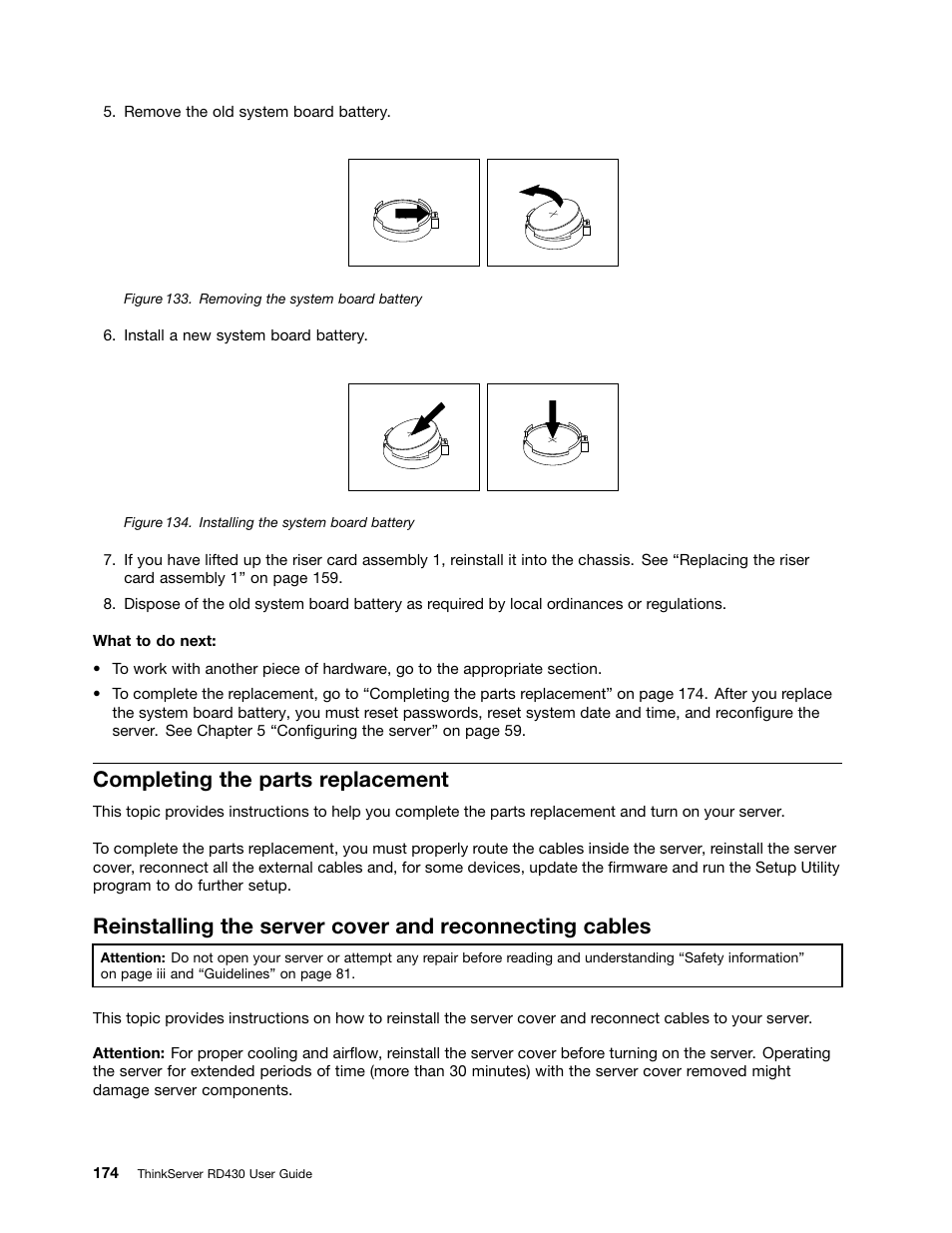 5. Remove the old system board battery.

Figure 133. Removing the system board battery

6. Install a new system board battery.

Figure 134. Installing the system board battery

7. If you have lifted up the riser card assembly 1, reinstall it into the chassis. See “Replacing the riser card assembly 1” on page 159.
8. Dispose of the old system board battery as required by local ordinances or regulations.

What to do next:

• To work with another piece of hardware, go to the appropriate section.
• To complete the replacement, go to “Completing the parts replacement” on page 174. After you replace the system board battery, you must reset passwords, reset system date and time, and reconfigure the server. See Chapter 5 “Configuring the server” on page 59.

Completing the parts replacement

This topic provides instructions to help you complete the parts replacement and turn on your server.

To complete the parts replacement, you must properly route the cables inside the server, reinstall the server cover, reconnect all the external cables and, for some devices, update the firmware and run the Setup Utility program to do further setup.

Reinstalling the server cover and reconnecting cables

Attention: Do not open your server or attempt any repair before reading and understanding “Safety information” on page iii and “Guidelines” on page 81.

This topic provides instructions on how to reinstall the server cover and reconnect cables to your server.

Attention: For proper cooling and airflow, reinstall the server cover before turning on the server. Operating the server for extended periods of time (more than 30 minutes) with the server cover removed might damage server components.

174 ThinkServer RD430 User Guide